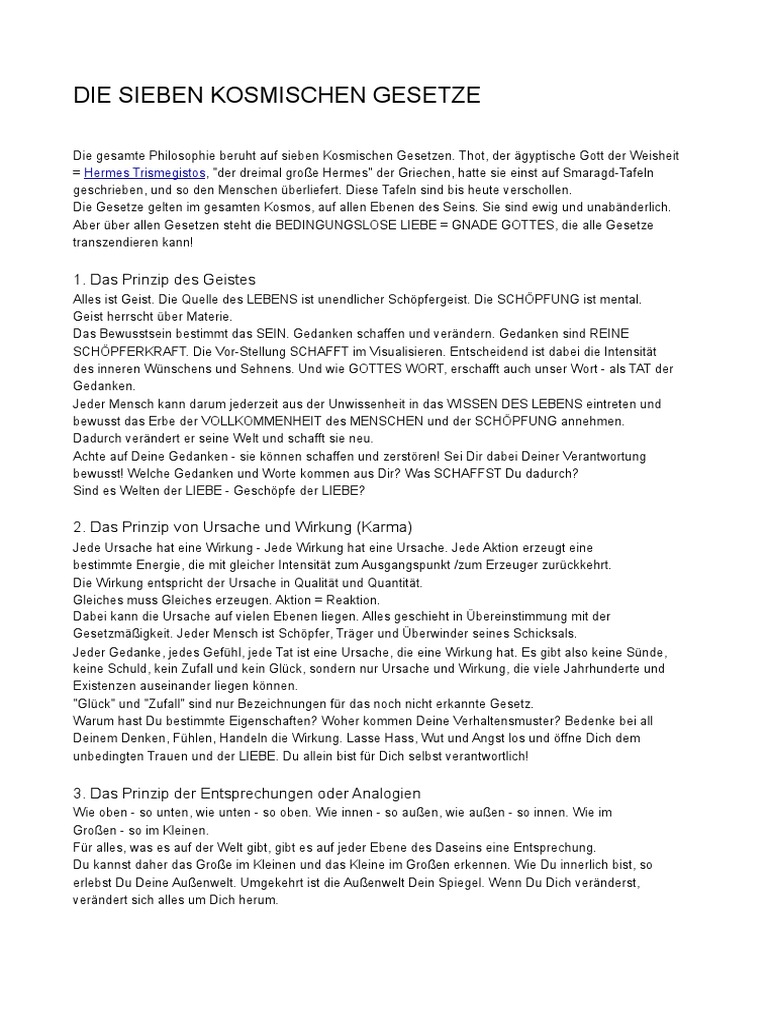 DIE SIEBEN KOSMISCHEN GESETZE

Die gesamte Philosophie beruht auf sieben Kosmischen Gesetzen. Thot, der ägyptische Gott der Weisheit = Hermes Trismegistos, "der dreimal große Hermes" der Griechen, hatte sie einst auf Smaragd-Tafeln geschrieben, und so den Menschen überliefert. Diese Tafeln sind bis heute verschollen.
Die Gesetze gelten im gesamten Kosmos, auf allen Ebenen des Seins. Sie sind ewig und unabänderlich. Aber über allen Gesetzen steht die BEDINGUNGSLOSE LIEBE = GNADE GOTTES, die alle Gesetze transzendieren kann!

1. Das Prinzip des Geistes
Alles ist Geist. Die Quelle des LEBENS ist unendlicher Schöpfergeist. Die SCHÖPFUNG ist mental. Geist herrscht über Materie.
Das Bewusstsein bestimmt das SEIN. Gedanken schaffen und verändern. Gedanken sind REINE SCHÖPFERKRAFT. Die Vor-Stellung SCHAFFT im Visualisieren. Entscheidend ist dabei die Intensität des inneren Wünschens und Sehnens. Und wie GOTTES WORT, erschafft auch unser Wort - als TAT der Gedanken.
Jeder Mensch kann darum jederzeit aus der Unwissenheit in das WISSEN DES LEBENS eintreten und bewusst das Erbe der VOLLKOMMENHEIT des MENSCHEN und der SCHÖPFUNG annehmen. Dadurch verändert er seine Welt und schafft sie neu.
Achte auf Deine Gedanken - sie können schaffen und zerstören! Sei Dir dabei Deiner Verantwortung bewusst! Welche Gedanken und Worte kommen aus Dir? Was SCHAFFST Du dadurch?
Sind es Welten der LIEBE - Geschöpfe der LIEBE?

2. Das Prinzip von Ursache und Wirkung (Karma)
Jede Ursache hat eine Wirkung - Jede Wirkung hat eine Ursache. Jede Aktion erzeugt eine bestimmte Energie, die mit gleicher Intensität zum Ausgangspunkt /zum Erzeuger zurückkehrt.
Die Wirkung entspricht der Ursache in Qualität und Quantität.
Gleiches muss Gleiches erzeugen. Aktion = Reaktion.
Dabei kann die Ursache auf vielen Ebenen liegen. Alles geschieht in Übereinstimmung mit der Gesetzmäßigkeit. Jeder Mensch ist Schöpfer, Träger und Überwinder seines Schicksals.
Jeder Gedanke, jedes Gefühl, jede Tat ist eine Ursache, die eine Wirkung hat. Es gibt also keine Sünde, keine Schuld, kein Zufall und kein Glück, sondern nur Ursache und Wirkung, die viele Jahrhunderte und Existenzen auseinander liegen können.
"Glück" und "Zufall" sind nur Bezeichnungen für das noch nicht erkannte Gesetz.
Warum hast Du bestimmte Eigenschaften? Woher kommen Deine Verhaltensmuster? Bedenke bei all Deinem Denken, Fühlen, Handeln die Wirkung. Lasse Hass, Wut und Angst los und öffne Dich dem unbedingten Trauen und der LIEBE. Du allein bist für Dich selbst verantwortlich!

3. Das Prinzip der Entsprechungen oder Analogien
Wie oben - so unten, wie unten - so oben. Wie innen - so außen, wie außen - so innen. Wie im Großen - so im Kleinen.
Für alles, was es auf der Welt gibt, gibt es auf jeder Ebene des Daseins eine Entsprechung.
Du kannst daher das Große im Kleinen und das Kleine im Großen erkennen. Wie Du innerlich bist, so erlebst Du Deine Außenwelt. Umgekehrt ist die Außenwelt Dein Spiegel. Wenn Du Dich veränderst, verändert sich alles um Dich herum.